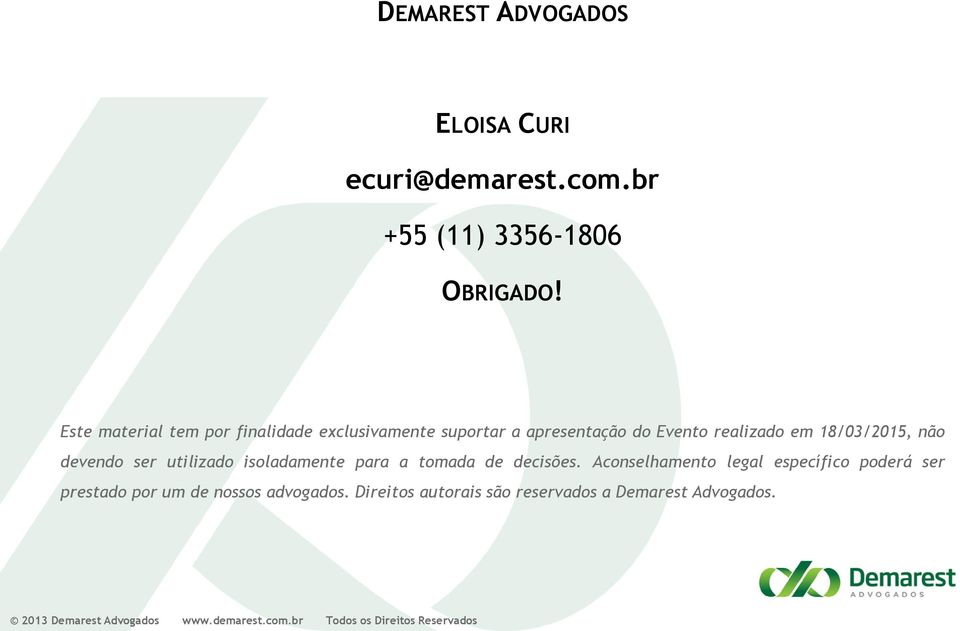 DEMAREST ADVOGADOS

ELOISA CURI

ecuri@demarest.com.br

+55 (11) 3356-1806

OBRIGADO!

Este material tem por finalidade exclusivamente suportar a apresentação do Evento realizado em 18/03/2015, não devendo ser utilizado isoladamente para a tomada de decisões. Aconselhamento legal específico poderá ser prestado por um de nossos advogados. Direitos autorais são reservados a Demarest Advogados.

Demarest ADVOGADOS

© 2013 Demarest Advogados www.demarest.com.br Todos os Direitos Reservados